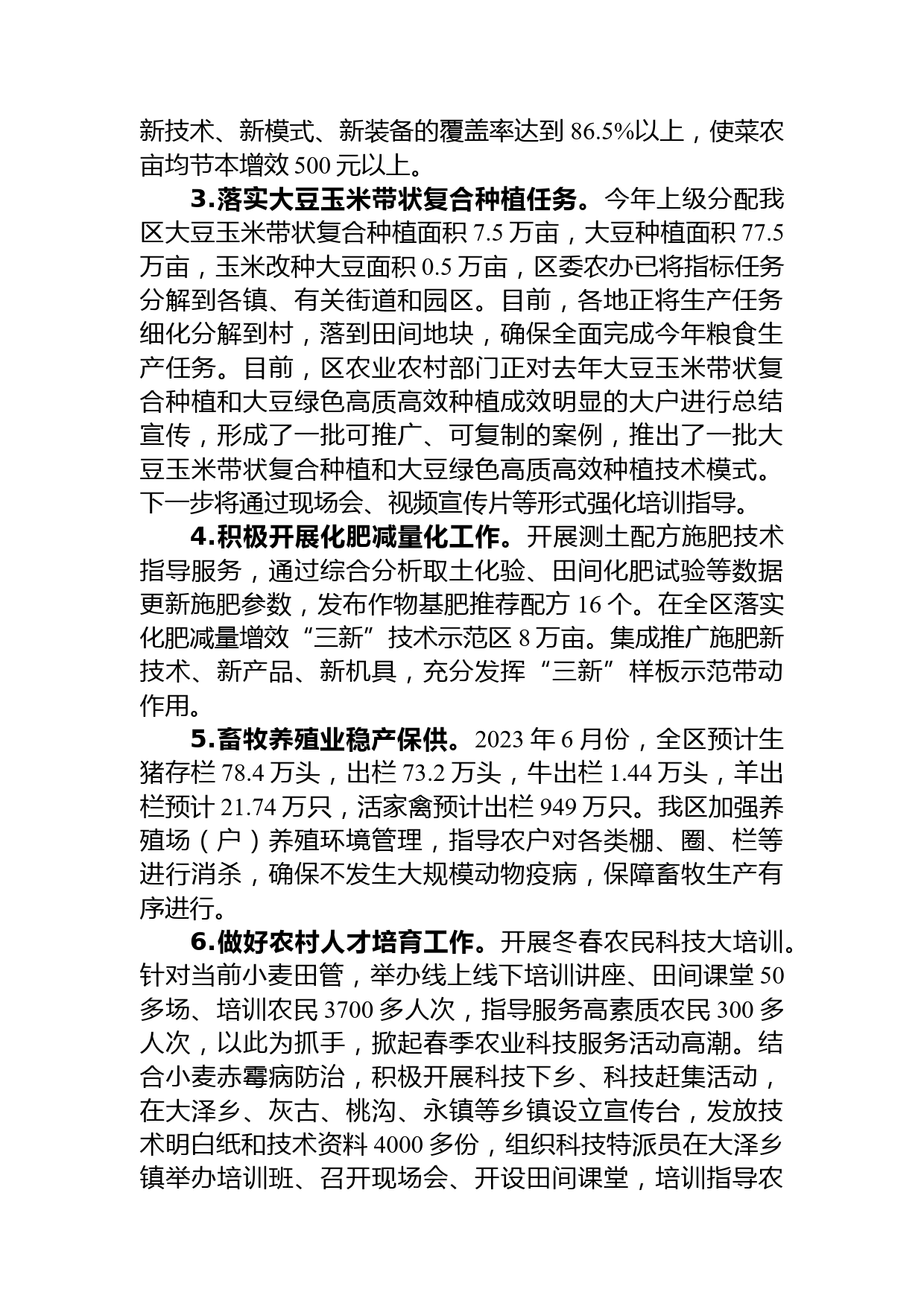 新技术、新模式、新装备的覆盖率达到 86.5%以上，使菜农亩均节本增效 500 元以上。

3.落实大豆玉米带状复合种植任务。今年上级分配我区大豆玉米带状复合种植面积 7.5 万亩，大豆种植面积 77.5 万亩，玉米改种大豆面积 0.5 万亩，区委农办已将指标任务分解到各镇、有关街道和园区。目前，各地正将生产任务细化分解到村，落到田间地块，确保全面完成今年粮食生产任务。目前，区农业农村部门正对去年大豆玉米带状复合种植和大豆绿色高质高效种植成效明显的大户进行总结宣传，形成了一批可推广、可复制的案例，推出了一批大豆玉米带状复合种植和大豆绿色高质高效种植技术模式。下一步将通过现场会、视频宣传片等形式强化培训指导。

4.积极开展化肥减量化工作。开展测土配方施肥技术指导服务，通过综合分析取土化验、田间化肥试验等数据更新施肥参数，发布作物基肥推荐配方 16 个。在全区落实化肥减量增效“三新”技术示范区 8 万亩。集成推广施肥新技术、新产品、新机具，充分发挥“三新”样板示范带动作用。

5.畜牧养殖业稳产保供。2023 年 6 月份，全区预计生猪存栏 78.4 万头，出栏 73.2 万头，牛出栏 1.44 万头，羊出栏预计 21.74 万只，活家禽预计出栏 949 万只。我区加强养殖场（户）养殖环境管理，指导农户对各类棚、圈、栏等进行消杀，确保不发生大规模动物疫病，保障畜牧生产有序进行。

6.做好农村人才培育工作。开展冬春农民科技大培训。针对当前小麦田管，举办线上线下培训讲座、田间课堂 50 多场、培训农民 3700 多人次，指导服务高素质农民 300 多人次，以此为抓手，掀起春季农业科技服务活动高潮。结合小麦赤霉病防治，积极开展科技下乡、科技赶集活动，在大泽乡、灰古、桃沟、永镇等乡镇设立宣传台，发放技术明白纸和技术资料 4000 多份，组织科技特派员在大泽乡镇举办培训班、召开现场会、开设田间课堂，培训指导农